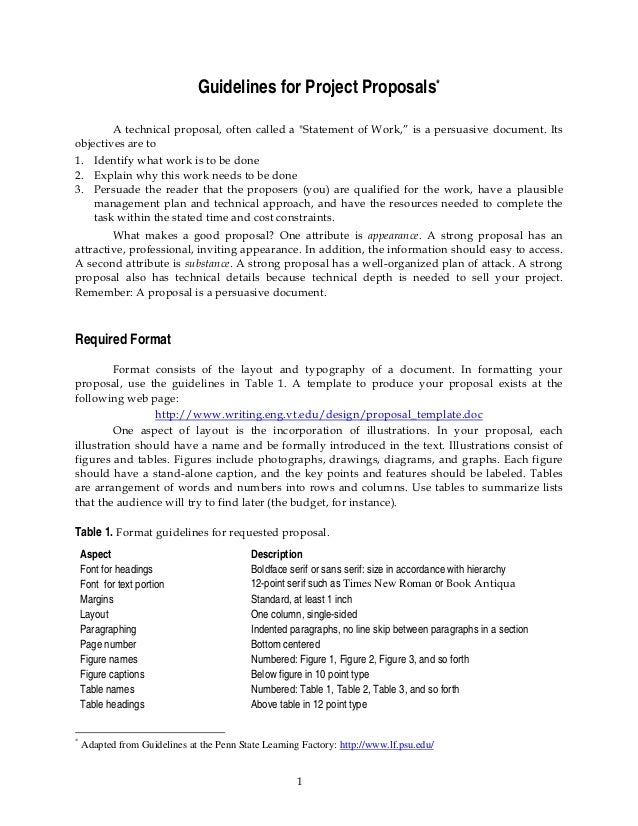 Guidelines for Project Proposals$^{*}$

A technical proposal, often called a "Statement of Work," is a persuasive document. Its objectives are to

1. Identify what work is to be done
2. Explain why this work needs to be done
3. Persuade the reader that the proposers (you) are qualified for the work, have a plausible management plan and technical approach, and have the resources needed to complete the task within the stated time and cost constraints.

What makes a good proposal? One attribute is appearance. A strong proposal has an attractive, professional, inviting appearance. In addition, the information should easy to access. A second attribute is substance. A strong proposal has a well-organized plan of attack. A strong proposal also has technical details because technical depth is needed to sell your project. Remember: A proposal is a persuasive document.

Required Format

Format consists of the layout and typography of a document. In formatting your proposal, use the guidelines in Table 1. A template to produce your proposal exists at the following web page:

http://www.writing.eng.vt.edu/design/proposal_template.doc

One aspect of layout is the incorporation of illustrations. In your proposal, each illustration should have a name and be formally introduced in the text. Illustrations consist of figures and tables. Figures include photographs, drawings, diagrams, and graphs. Each figure should have a stand-alone caption, and the key points and features should be labeled. Tables are arrangement of words and numbers into rows and columns. Use tables to summarize lists that the audience will try to find later (the budget, for instance).

Table 1. Format guidelines for requested proposal.

| Aspect | Description |
|---|---|
| Font for headings | Boldface serif or sans serif: size in accordance with hierarchy |
| Font for text portion | 12-point serif such as Times New Roman or Book Antiqua |
| Margins | Standard, at least 1 inch |
| Layout | One column, single-sided |
| Paragraphing | Indented paragraphs, no line skip between paragraphs in a section |
| Page number | Bottom centered |
| Figure names | Numbered: Figure 1, Figure 2, Figure 3, and so forth |
| Figure captions | Below figure in 10 point type |
| Table names | Numbered: Table 1, Table 2, Table 3, and so forth |
| Table headings | Above table in 12 point type |

$^{*}$ Adapted from Guidelines at the Penn State Learning Factory: http://www.lf.psu.edu/

1